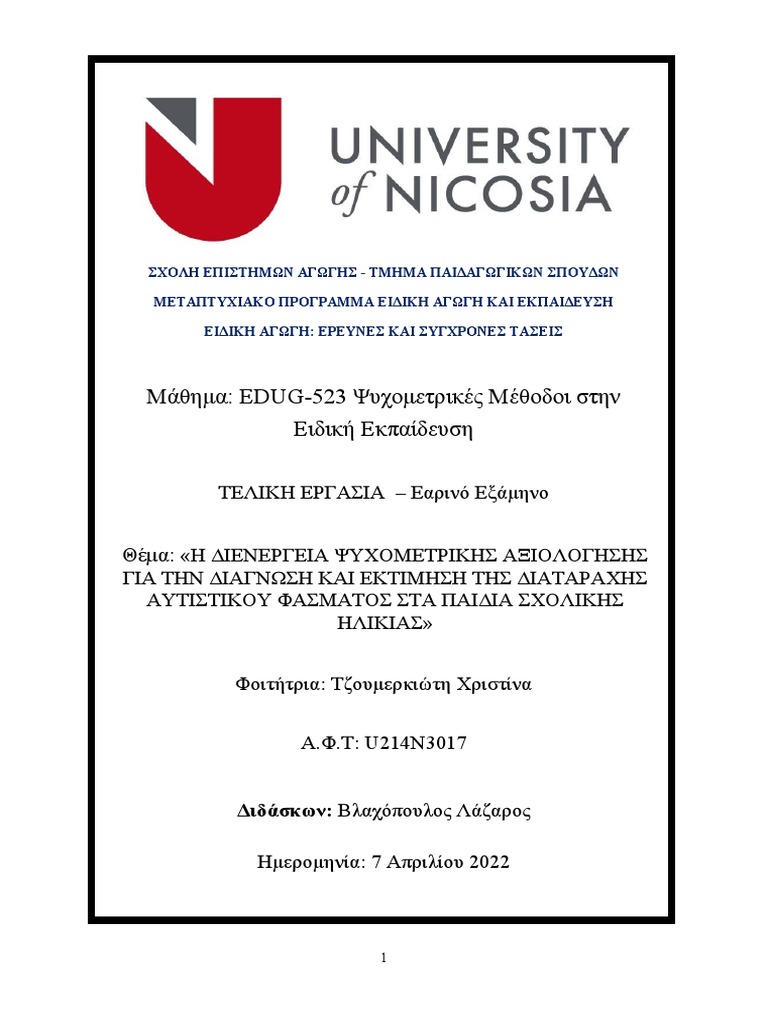 UNIVERSITY of NICOSIA

ΣΧΟΛΗ ΕΠΙΣΤΗΜΩΝ ΑΓΩΓΗΣ - ΤΜΗΜΑ ΠΑΙΔΑΓΩΓΙΚΩΝ ΣΠΟΥΔΩΝ

ΜΕΤΑΠΤΥΧΙΑΚΟ ΠΡΟΓΡΑΜΜΑ ΕΙΔΙΚΗ ΑΓΩΓΗ ΚΑΙ ΕΚΠΑΙΔΕΥΣΗ

ΕΙΔΙΚΗ ΑΓΩΓΗ: ΕΡΕΥΝΕΣ ΚΑΙ ΣΥΓΧΡΟΝΕΣ ΤΑΣΕΙΣ

Μάθημα: EDUG-523 Ψυχομετρικές Μέθοδοι στην Ειδική Εκπαίδευση

ΤΕΛΙΚΗ ΕΡΓΑΣΙΑ – Εαρινό Εξάμηνο

Θέμα: «Η ΔΙΕΝΕΡΓΕΙΑ ΨΥΧΟΜΕΤΡΙΚΗΣ ΑΞΙΟΛΟΓΗΣΗΣ ΓΙΑ ΤΗΝ ΔΙΑΓΝΩΣΗ ΚΑΙ ΕΚΤΙΜΗΣΗ ΤΗΣ ΔΙΑΤΑΡΑΧΗΣ ΑΥΤΙΣΤΙΚΟΥ ΦΑΣΜΑΤΟΣ ΣΤΑ ΠΑΙΔΙΑ ΣΧΟΛΙΚΗΣ ΗΛΙΚΙΑΣ»

Φοιτήτρια: Τζουμερκιώτη Χριστίνα

Α.Φ.Τ: U214N3017

Διδάσκων: Βλαχόπουλος Λάζαρος

Ημερομηνία: 7 Απριλίου 2022

1